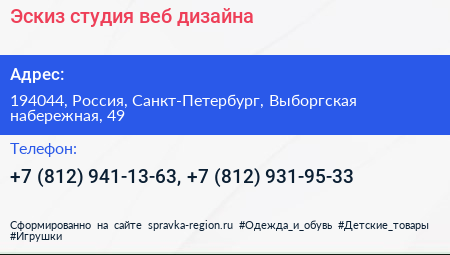 Эскиз студия веб дизайна

Адрес:

194044, Россия, Санкт-Петербург, Выборгская набережная, 49

Телефон:

+7 (812) 941-13-63, +7 (812) 931-95-33

Сформированно на сайте spravka-region.ru #Одежда_и_обувь #Детские_товары #Игрушки